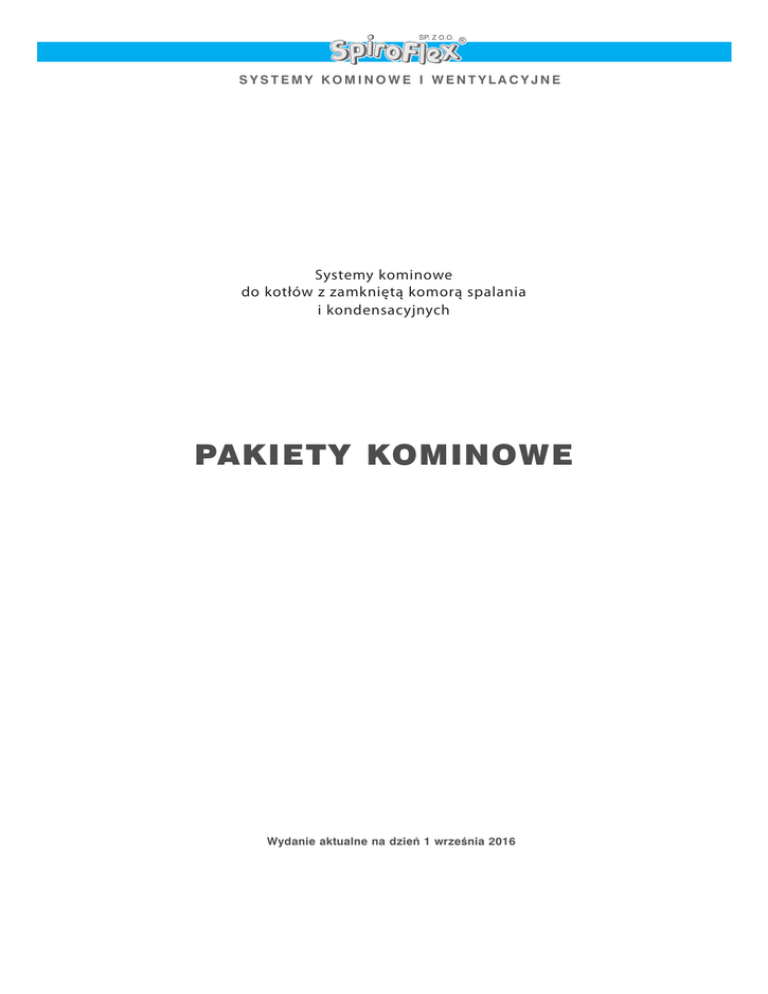 SP. Z O.O.
SpiroFlex®

SYSTEMY KOMINOWE I WENTYLACYJNE

Systemy kominowe
do kotłów z zamkniętą komorą spalania
i kondensacyjnych

PAKIETY KOMINOWE

Wydanie aktualne na dzień 1 września 2016